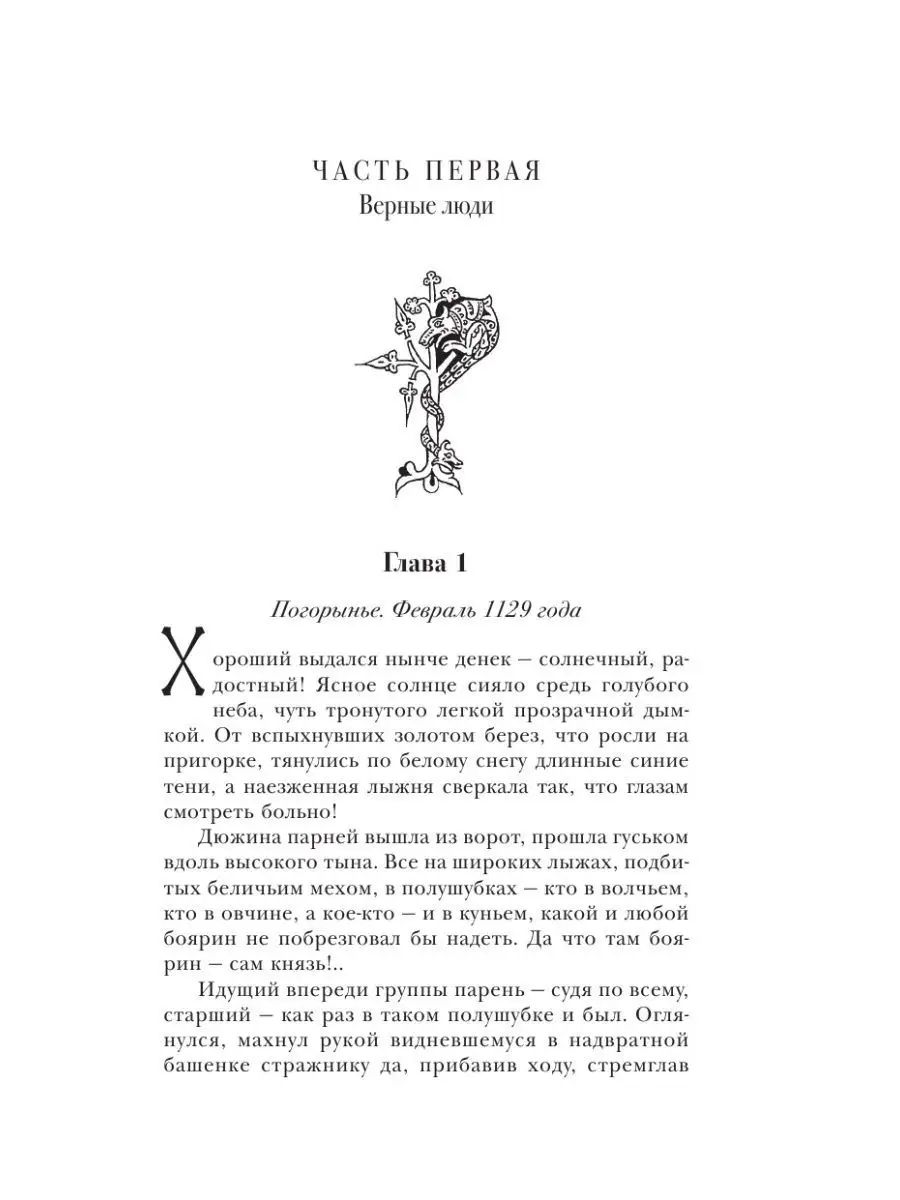 ЧАСТЬ ПЕРВАЯ
Верные люди

Глава 1

Погорынье. Февраль 1129 года

Хороший выдался нынче денек — солнечный, радостный! Ясное солнце сияло средь голубого неба, чуть тронутого легкой прозрачной дымкой. От вспыхнувших золотом берез, что росли на пригорке, тянулись по белому снегу длинные синие тени, а наезженная лыжня сверкала так, что глазам смотреть больно!

Дюжина парней вышла из ворот, прошла гуськом вдоль высокого тына. Все на широких лыжах, подбитых беличьим мехом, в полушубках — кто в волчьем, кто в овчине, а кое-кто — и в куньем, какой и любой боярин не побрезговал бы надеть. Да что там боярин — сам князь!..

Идущий впереди группы парень — судя по всему, старший — как раз в таком полушубке и был. Оглянулся, махнул рукой видневшемуся в надвратной башенке стражнику да, прибавив ходу, стремглав